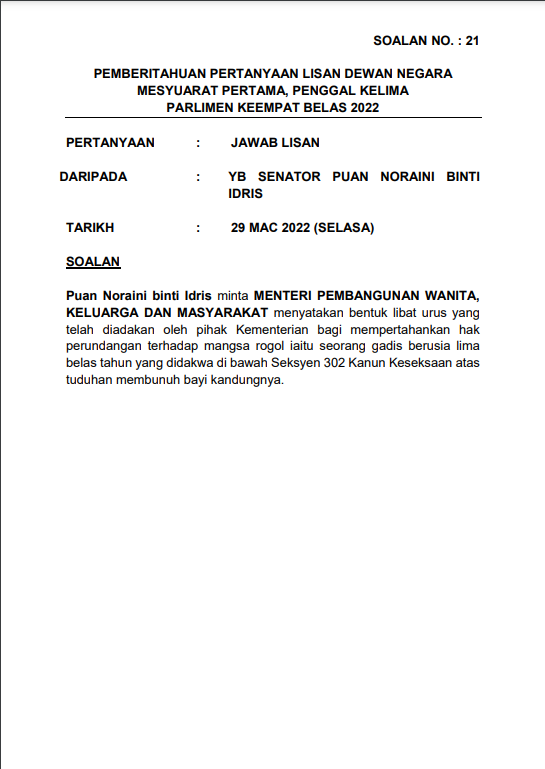 SOALAN NO. : 21

PEMBERITAHUAN PERTANYAAN LISAN DEWAN NEGARA
MESYUARAT PERTAMA, PENGGAL KELIMA
PARLIMEN KEEMPAT BELAS 2022

PERTANYAAN : JAWAB LISAN

DARIPADA : YB SENATOR PUAN NORAINI BINTI IDRIS

TARIKH : 29 MAC 2022 (SELASA)

SOALAN

Puan Noraini binti Idris minta MENTERI PEMBANGUNAN WANITA, KELUARGA DAN MASYARAKAT menyatakan bentuk libat urus yang telah diadakan oleh pihak Kementerian bagi mempertahankan hak perundangan terhadap mangsa rogol iaitu seorang gadis berusia lima belas tahun yang didakwa di bawah Seksyen 302 Kanun Keseksaan atas tuduhan membunuh bayi kandungnya.